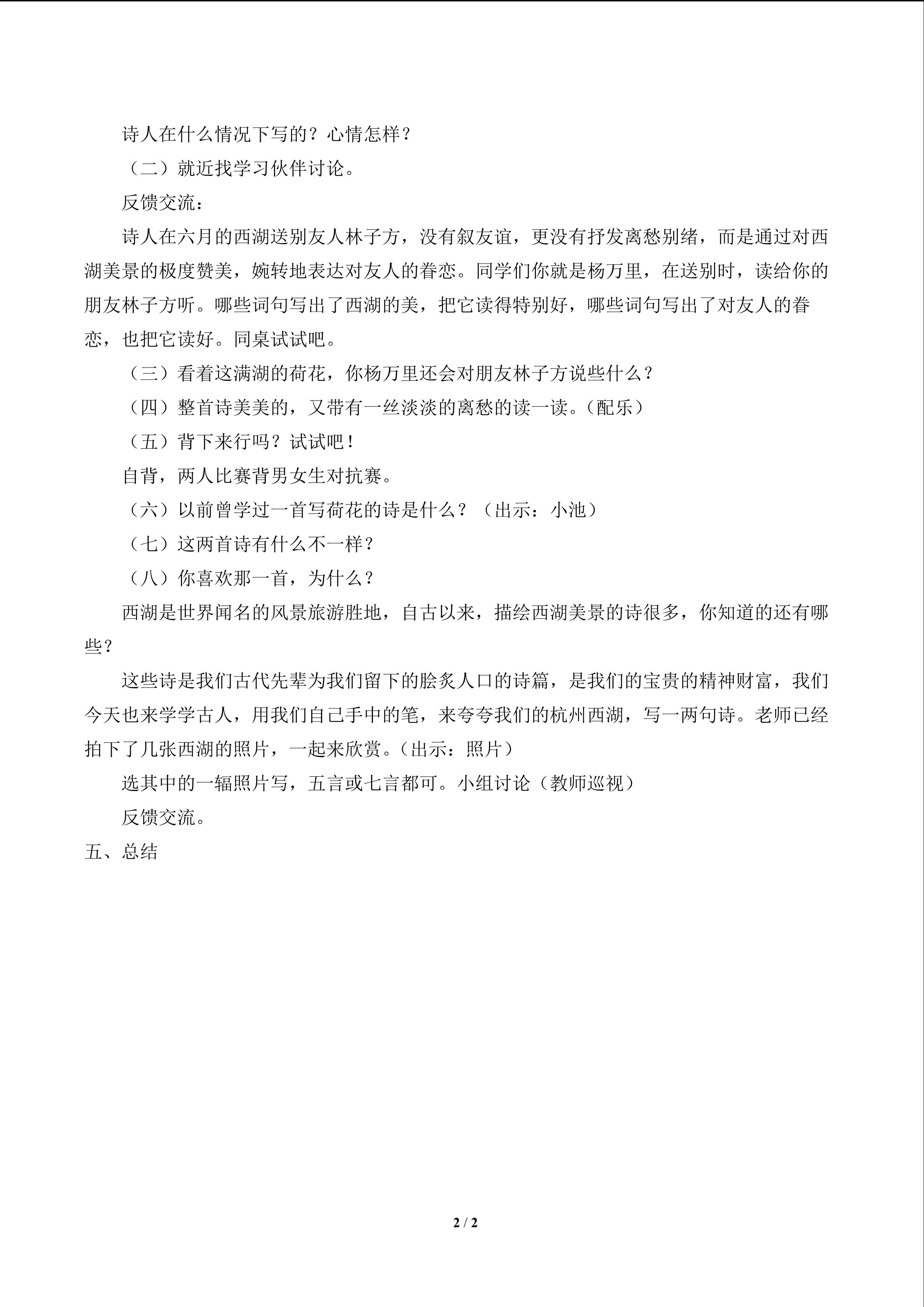 诗人在什么情况下写的？心情怎样？

（二）就近找学习伙伴讨论。

反馈交流：

诗人在六月的西湖送别友人林子方，没有叙友谊，更没有抒发离愁别绪，而是通过对西湖美景的极度赞美，婉转地表达对友人的眷恋。同学们你就是杨万里，在送别时，读给你的朋友林子方听。哪些词句写出了西湖的美，把它读得特别好，哪些词句写出了对友人的眷恋，也把它读好。同桌试试吧。

（三）看着这满湖的荷花，你杨万里还会对朋友林子方说些什么？

（四）整首诗美美的，又带有一丝淡淡的离愁的读一读。（配乐）

（五）背下来行吗？试试吧！

自背，两人比赛背男女生对抗赛。

（六）以前曾学过一首写荷花的诗是什么？（出示：小池）

（七）这两首诗有什么不一样？

（八）你喜欢那一首，为什么？

西湖是世界闻名的风景旅游胜地，自古以来，描绘西湖美景的诗很多，你知道的还有哪些？

这些诗是我们古代先辈为我们留下的脍炙人口的诗篇，是我们的宝贵的精神财富，我们今天也来学学古人，用我们自己手中的笔，来夸夸我们的杭州西湖，写一两句诗。老师已经拍下了几张西湖的照片，一起来欣赏。（出示：照片）

选其中的一辐照片写，五言或七言都可。小组讨论（教师巡视）

反馈交流。

五、总结

2 / 2